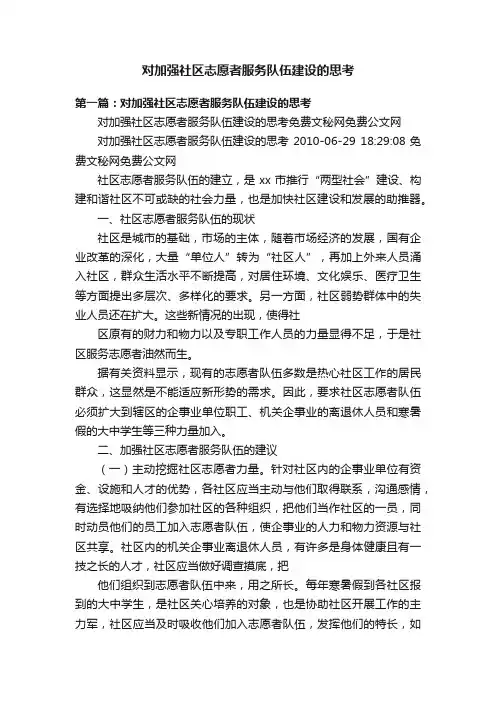 对加强社区志愿者服务队伍建设的思考

第一篇：对加强社区志愿者服务队伍建设的思考

对加强社区志愿者服务队伍建设的思考免费文秘网免费公文网

对加强社区志愿者服务队伍建设的思考 2010-06-29 18:29:08 免费文秘网免费公文网

社区志愿者服务队伍的建立，是 xx 市推行“两型社会”建设、构建和谐社区不可或缺的社会力量，也是加快社区建设和发展的助推器。

一、社区志愿者服务队伍的现状

社区是城市的基础，市场的主体，随着市场经济的发展，国有企业改革的深化，大量“单位人”转为“社区人”，再加上外来人员涌入社区，群众生活水平不断提高，对居住环境、文化娱乐、医疗卫生等方面提出多层次、多样化的要求。另一方面，社区弱势群体中的失业人员还在扩大。这些新情况的出现，使得社

区原有的财力和物力以及专职工作人员的力量显得不足，于是社区服务志愿者油然而生。

据有关资料显示，现有的志愿者队伍多数是热心社区工作的居民群众，这显然是不能适应新形势的需求。因此，要求社区志愿者队伍必须扩大到辖区的企事业单位职工、机关企事业的离退休人员和寒暑假的大中学生等三种力量加入。

二、加强社区志愿者服务队伍的建议

（一）主动挖掘社区志愿者力量。针对社区内的企事业单位有资金、设施和人才的优势，各社区应当主动与他们取得联系，沟通感情，有选择地吸纳他们参加社区的各种组织，把他们当作社区的一员，同时动员他们的员工加入志愿者队伍，使企事业的人力和物力资源与社区共享。社区内的机关企事业离退休人员，有许多是身体健康且有一技之长的人才，社区应当做好调查摸底，把

他们组织到志愿者队伍中来，用之所长。每年寒暑假到各社区报到的大中学生，是社区关心培养的对象，也是协助社区开展工作的主力军，社区应当及时吸收他们加入志愿者队伍，发挥他们的特长，如